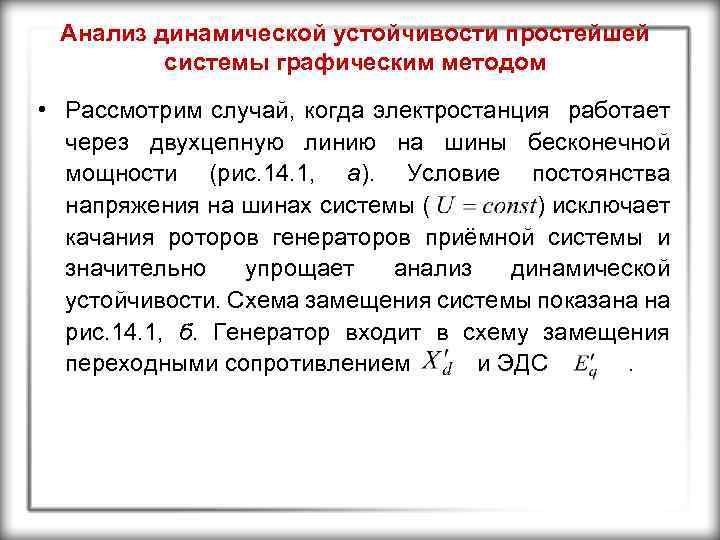 Анализ динамической устойчивости простейшей системы графическим методом

• Рассмотрим случай, когда электростанция работает через двухцепную линию на шины бесконечной мощности (рис.14.1, а). Условие постоянства напряжения на шинах системы ( $U = const$) исключает качания роторов генераторов приёмной системы и значительно упрощает анализ динамической устойчивости. Схема замещения системы показана на рис.14.1, б. Генератор входит в схему замещения переходными сопротивлением $X'_d$ и ЭДС $E'_q$ .